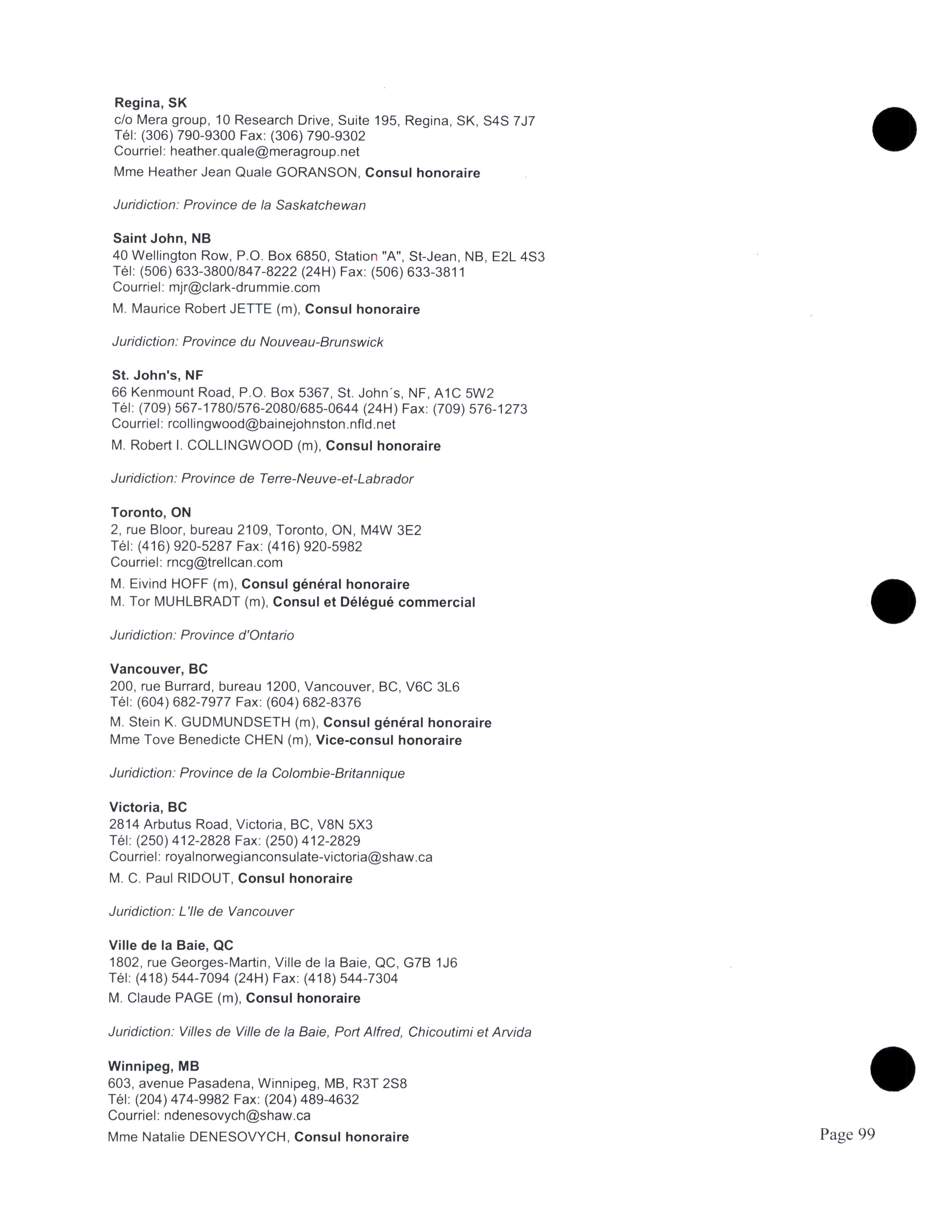 Regina, SK
c/o Mera group, 10 Research Drive, Suite 195, Regina, SK, S4S 7J7
Tél: (306) 790-9300 Fax: (306) 790-9302
Courriel: heather.quale@meragroup.net

Mme Heather Jean Quale GORANSON, Consul honoraire

Juridiction: Province de la Saskatchewan

Saint John, NB
40 Wellington Row, P.O. Box 6850, Station "A", St-Jean, NB, E2L 4S3
Tél: (506) 633-3800/847-8222 (24H) Fax: (506) 633-3811
Courriel: mjr@clark-drummie.com

M. Maurice Robert JETTE (m), Consul honoraire

Juridiction: Province du Nouveau-Brunswick

St. John's, NF
66 Kenmount Road, P.O. Box 5367, St. John´s, NF, A1C 5W2
Tél: (709) 567-1780/576-2080/685-0644 (24H) Fax: (709) 576-1273
Courriel: rcollingwood@bainejohnston.nfld.net

M. Robert I. COLLINGWOOD (m), Consul honoraire

Juridiction: Province de Terre-Neuve-et-Labrador

Toronto, ON
2, rue Bloor, bureau 2109, Toronto, ON, M4W 3E2
Tél: (416) 920-5287 Fax: (416) 920-5982
Courriel: rncg@trellcan.com

M. Eivind HOFF (m), Consul général honoraire
M. Tor MUHLBRADT (m), Consul et Délégué commercial

Juridiction: Province d'Ontario

Vancouver, BC
200, rue Burrard, bureau 1200, Vancouver, BC, V6C 3L6
Tél: (604) 682-7977 Fax: (604) 682-8376

M. Stein K. GUDMUNDSETH (m), Consul général honoraire
Mme Tove Benedicte CHEN (m), Vice-consul honoraire

Juridiction: Province de la Colombie-Britannique

Victoria, BC
2814 Arbutus Road, Victoria, BC, V8N 5X3
Tél: (250) 412-2828 Fax: (250) 412-2829
Courriel: royalnorwegianconsulate-victoria@shaw.ca

M. C. Paul RIDOUT, Consul honoraire

Juridiction: L'Ile de Vancouver

Ville de la Baie, QC
1802, rue Georges-Martin, Ville de la Baie, QC, G7B 1J6
Tél: (418) 544-7094 (24H) Fax: (418) 544-7304

M. Claude PAGE (m), Consul honoraire

Juridiction: Villes de Ville de la Baie, Port Alfred, Chicoutimi et Arvida

Winnipeg, MB
603, avenue Pasadena, Winnipeg, MB, R3T 2S8
Tél: (204) 474-9982 Fax: (204) 489-4632
Courriel: ndenesovych@shaw.ca

Mme Natalie DENESOVYCH, Consul honoraire

Page 99